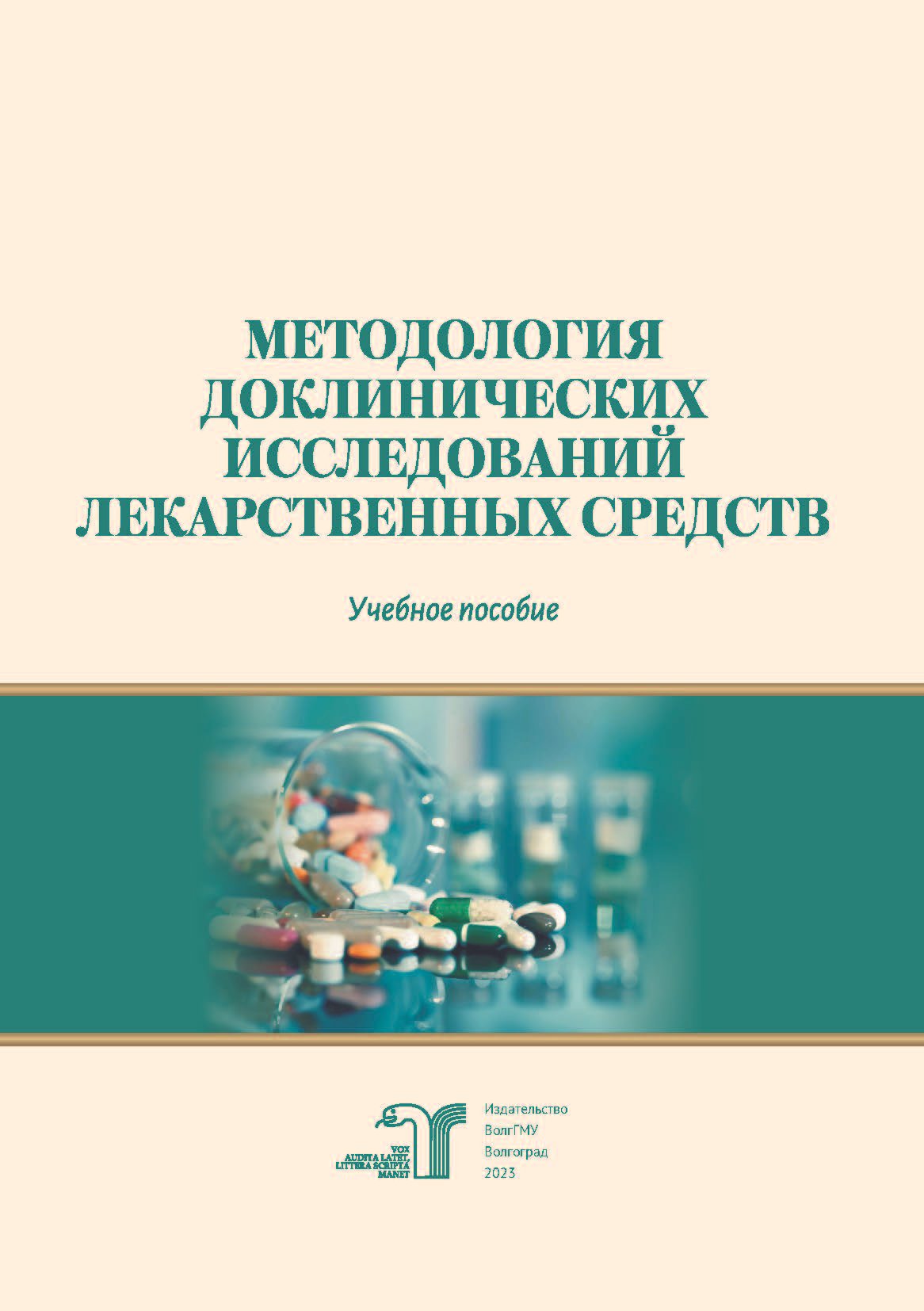 МЕТОДОЛОГИЯ ДОКЛИНИЧЕСКИХ ИССЛЕДОВАНИЙ ЛЕКАРСТВЕННЫХ СРЕДСТВ

Учебное пособие

VOX AUDITA LATET, LITTERA SCRIPTA MANET

Издательство
ВолгГМУ
Волгоград
2023